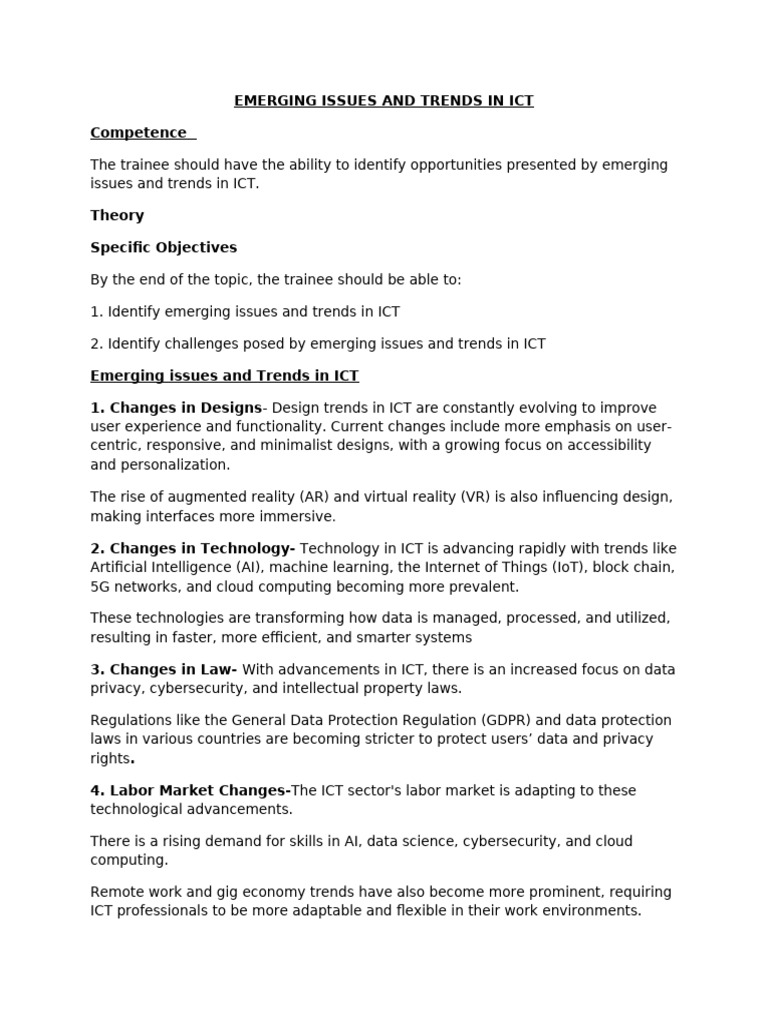 EMERGING ISSUES AND TRENDS IN ICT

Competence

The trainee should have the ability to identify opportunities presented by emerging issues and trends in ICT.

Theory

Specific Objectives

By the end of the topic, the trainee should be able to:

1. Identify emerging issues and trends in ICT

2. Identify challenges posed by emerging issues and trends in ICT

Emerging issues and Trends in ICT

1. Changes in Designs- Design trends in ICT are constantly evolving to improve user experience and functionality. Current changes include more emphasis on user-centric, responsive, and minimalist designs, with a growing focus on accessibility and personalization.

The rise of augmented reality (AR) and virtual reality (VR) is also influencing design, making interfaces more immersive.

2. Changes in Technology- Technology in ICT is advancing rapidly with trends like Artificial Intelligence (AI), machine learning, the Internet of Things (IoT), block chain, 5G networks, and cloud computing becoming more prevalent.

These technologies are transforming how data is managed, processed, and utilized, resulting in faster, more efficient, and smarter systems

3. Changes in Law- With advancements in ICT, there is an increased focus on data privacy, cybersecurity, and intellectual property laws.

Regulations like the General Data Protection Regulation (GDPR) and data protection laws in various countries are becoming stricter to protect users' data and privacy rights.

4. Labor Market Changes-The ICT sector's labor market is adapting to these technological advancements.

There is a rising demand for skills in AI, data science, cybersecurity, and cloud computing.

Remote work and gig economy trends have also become more prominent, requiring ICT professionals to be more adaptable and flexible in their work environments.